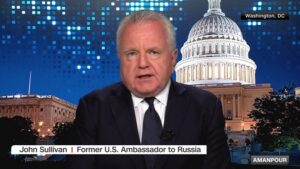 Washington, DC

John Sullivan | Former U.S. Ambassador to Russia

AMANPOUR